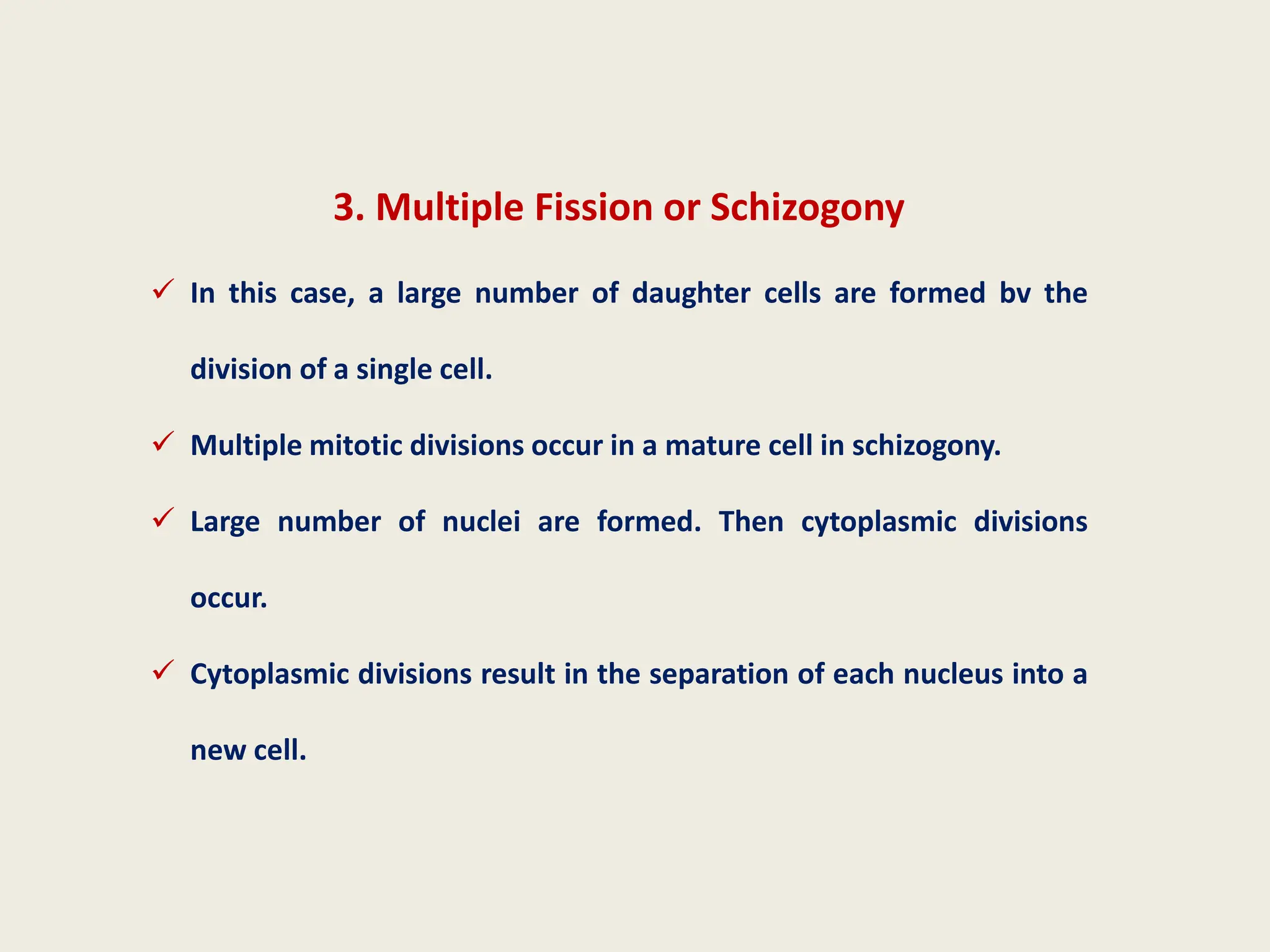 3. Multiple Fission or Schizogony

✓ In this case, a large number of daughter cells are formed bv the division of a single cell.

✓ Multiple mitotic divisions occur in a mature cell in schizogony.

✓ Large number of nuclei are formed. Then cytoplasmic divisions occur.

✓ Cytoplasmic divisions result in the separation of each nucleus into a new cell.